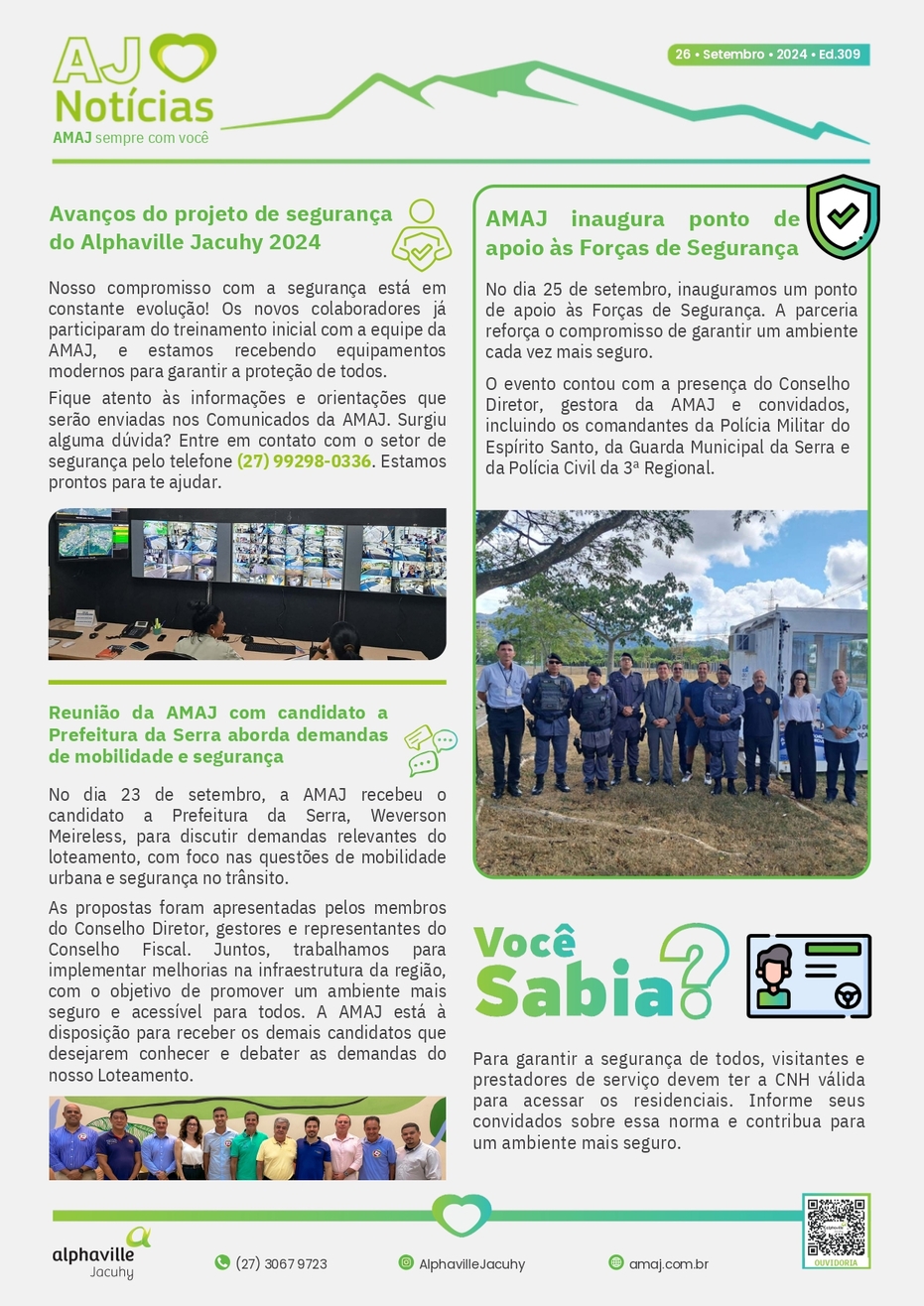 AJ
Notícias
AMAJ sempre com você

26 • Setembro • 2024 • Ed.309

Avanços do projeto de segurança do Alphaville Jacuhy 2024

Nosso compromisso com a segurança está em constante evolução! Os novos colaboradores já participaram do treinamento inicial com a equipe da AMAJ, e estamos recebendo equipamentos modernos para garantir a proteção de todos.

Fique atento às informações e orientações que serão enviadas nos Comunicados da AMAJ. Surgiu alguma dúvida? Entre em contato com o setor de segurança pelo telefone (27) 99298-0336. Estamos prontos para te ajudar.

Reunião da AMAJ com candidato a Prefeitura da Serra aborda demandas de mobilidade e segurança

No dia 23 de setembro, a AMAJ recebeu o candidato a Prefeitura da Serra, Weverson Meireless, para discutir demandas relevantes do loteamento, com foco nas questões de mobilidade urbana e segurança no trânsito.

As propostas foram apresentadas pelos membros do Conselho Diretor, gestores e representantes do Conselho Fiscal. Juntos, trabalhamos para implementar melhorias na infraestrutura da região, com o objetivo de promover um ambiente mais seguro e acessível para todos. A AMAJ está à disposição para receber os demais candidatos que desejarem conhecer e debater as demandas do nosso Loteamento.

AMAJ inaugura ponto de apoio às Forças de Segurança

No dia 25 de setembro, inauguramos um ponto de apoio às Forças de Segurança. A parceria reforça o compromisso de garantir um ambiente cada vez mais seguro.

O evento contou com a presença do Conselho Diretor, gestora da AMAJ e convidados, incluindo os comandantes da Polícia Militar do Espírito Santo, da Guarda Municipal da Serra e da Polícia Civil da 3ª Regional.

Você Sabia?

Para garantir a segurança de todos, visitantes e prestadores de serviço devem ter a CNH válida para acessar os residenciais. Informe seus convidados sobre essa norma e contribua para um ambiente mais seguro.

alphaville Jacuhy
(27) 3067 9723
AlphavilleJacuhy
amaj.com.br
OUVIDORIA